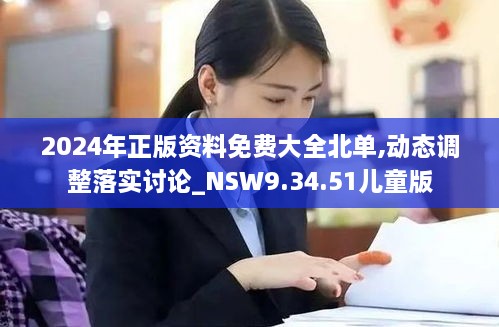 2024年正版资料免费大全北单,动态调整落实讨论_NSW9.34.51儿童版